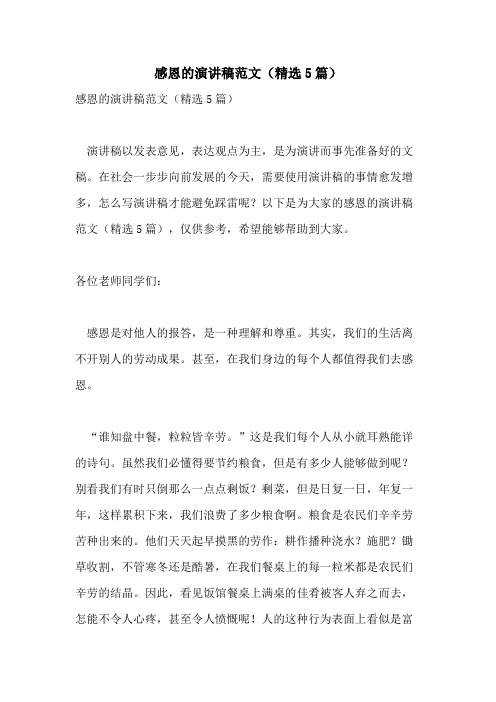 感恩的演讲稿范文（精选5篇）

感恩的演讲稿范文（精选5篇）

演讲稿以发表意见，表达观点为主，是为演讲而事先准备好的文稿。在社会一步步向前发展的今天，需要使用演讲稿的事情愈发增多，怎么写演讲稿才能避免踩雷呢？以下是为大家的感恩的演讲稿范文（精选5篇），仅供参考，希望能够帮助到大家。

各位老师同学们：

感恩是对他人的报答，是一种理解和尊重。其实，我们的生活离不开别人的劳动成果。甚至，在我们身边的每个人都值得我们去感恩。

“谁知盘中餐，粒粒皆辛劳。”这是我们每个人从小就耳熟能详的诗句。虽然我们必懂得要节约粮食，但是有多少人能够做到呢？别看我们有时只倒那么一点点剩饭？剩菜，但是日复一日，年复一年，这样累积下来，我们浪费了多少粮食啊。粮食是农民们辛辛劳苦种出来的。他们天天起早摸黑的劳作：耕作播种浇水？施肥？锄草收割，不管寒冬还是酷暑，在我们餐桌上的每一粒米都是农民们辛劳的结晶。因此，看见饭馆餐桌上满桌的佳肴被客人弃之而去，怎能不令人心疼，甚至令人愤慨呢！人的这种行为表面上看似是富